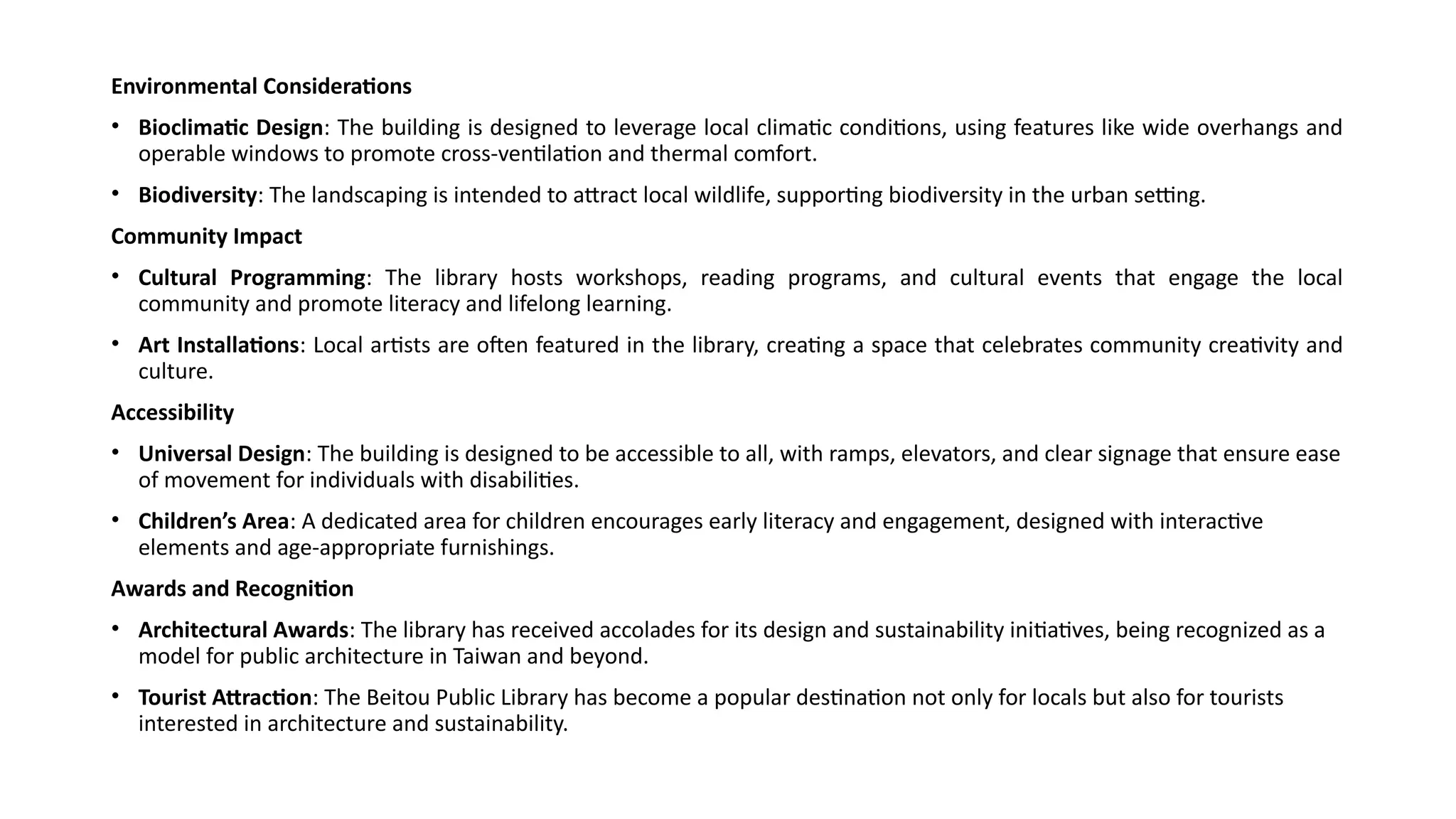 Environmental Considerations

• Bioclimatic Design: The building is designed to leverage local climatic conditions, using features like wide overhangs and operable windows to promote cross-ventilation and thermal comfort.

• Biodiversity: The landscaping is intended to attract local wildlife, supporting biodiversity in the urban setting.

Community Impact

• Cultural Programming: The library hosts workshops, reading programs, and cultural events that engage the local community and promote literacy and lifelong learning.

• Art Installations: Local artists are often featured in the library, creating a space that celebrates community creativity and culture.

Accessibility

• Universal Design: The building is designed to be accessible to all, with ramps, elevators, and clear signage that ensure ease of movement for individuals with disabilities.

• Children's Area: A dedicated area for children encourages early literacy and engagement, designed with interactive elements and age-appropriate furnishings.

Awards and Recognition

• Architectural Awards: The library has received accolades for its design and sustainability initiatives, being recognized as a model for public architecture in Taiwan and beyond.

• Tourist Attraction: The Beitou Public Library has become a popular destination not only for locals but also for tourists interested in architecture and sustainability.